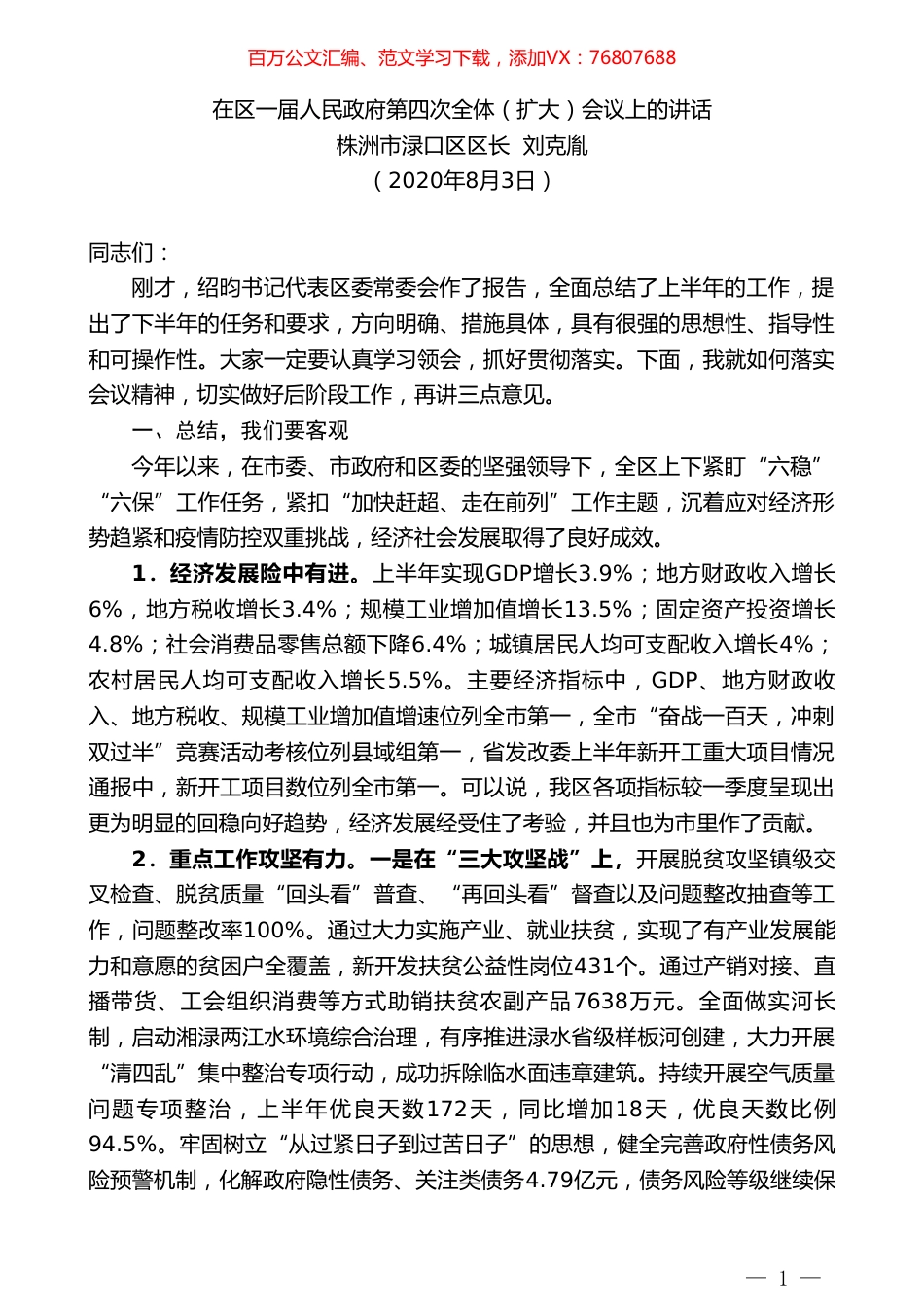 百万公文汇编、范文学习下载，添加VX：76807688

在区一届人民政府第四次全体（扩大）会议上的讲话
株洲市渌口区区长 刘克胤
（2020年8月3日）

同志们：

刚才，绍昀书记代表区委常委会作了报告，全面总结了上半年的工作，提出了下半年的任务和要求，方向明确、措施具体，具有很强的思想性、指导性和可操作性。大家一定要认真学习领会，抓好贯彻落实。下面，我就如何落实会议精神，切实做好后阶段工作，再讲三点意见。

一、总结，我们要客观

今年以来，在市委、市政府和区委的坚强领导下，全区上下紧盯“六稳”“六保”工作任务，紧扣“加快赶超、走在前列”工作主题，沉着应对经济形势趋紧和疫情防控双重挑战，经济社会发展取得了良好成效。

1．经济发展险中有进。上半年实现GDP增长3.9%；地方财政收入增长6%，地方税收增长3.4%；规模工业增加值增长13.5%；固定资产投资增长4.8%；社会消费品零售总额下降6.4%；城镇居民人均可支配收入增长4%；农村居民人均可支配收入增长5.5%。主要经济指标中，GDP、地方财政收入、地方税收、规模工业增加值增速位列全市第一，全市“奋战一百天，冲刺双过半”竞赛活动考核位列县域组第一，省发改委上半年新开工重大项目情况通报中，新开工项目数位列全市第一。可以说，我区各项指标较一季度呈现出更为明显的回稳向好趋势，经济发展经受住了考验，并且也为市里作了贡献。

2．重点工作攻坚有力。一是在“三大攻坚战”上，开展脱贫攻坚镇级交叉检查、脱贫质量“回头看”普查、“再回头看”督查以及问题整改抽查等工作，问题整改率100%。通过大力实施产业、就业扶贫，实现了有产业发展能力和意愿的贫困户全覆盖，新开发扶贫公益性岗位431个。通过产销对接、直播带货、工会组织消费等方式助销扶贫农副产品7638万元。全面做实河长制，启动湘渌两江水环境综合治理，有序推进渌水省级样板河创建，大力开展“清四乱”集中整治专项行动，成功拆除临水面违章建筑。持续开展空气质量问题专项整治，上半年优良天数172天，同比增加18天，优良天数比例94.5%。牢固树立“从过紧日子到过苦日子”的思想，健全完善政府性债务风险预警机制，化解政府隐性债务、关注类债务4.79亿元，债务风险等级继续保

— 1 —